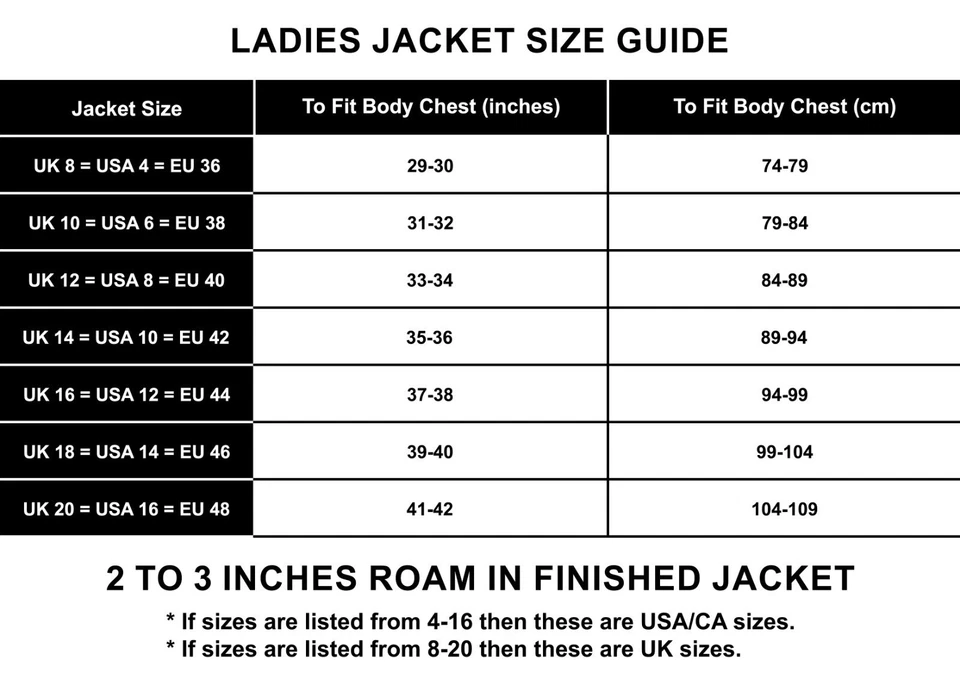 LADIES JACKET SIZE GUIDE

| Jacket Size | To Fit Body Chest (inches) | To Fit Body Chest (cm) |
|---|---|---|
| UK 8 = USA 4 = EU 36 | 29-30 | 74-79 |
| UK 10 = USA 6 = EU 38 | 31-32 | 79-84 |
| UK 12 = USA 8 = EU 40 | 33-34 | 84-89 |
| UK 14 = USA 10 = EU 42 | 35-36 | 89-94 |
| UK 16 = USA 12 = EU 44 | 37-38 | 94-99 |
| UK 18 = USA 14 = EU 46 | 39-40 | 99-104 |
| UK 20 = USA 16 = EU 48 | 41-42 | 104-109 |

2 TO 3 INCHES ROAM IN FINISHED JACKET

* If sizes are listed from 4-16 then these are USA/CA sizes.
* If sizes are listed from 8-20 then these are UK sizes.